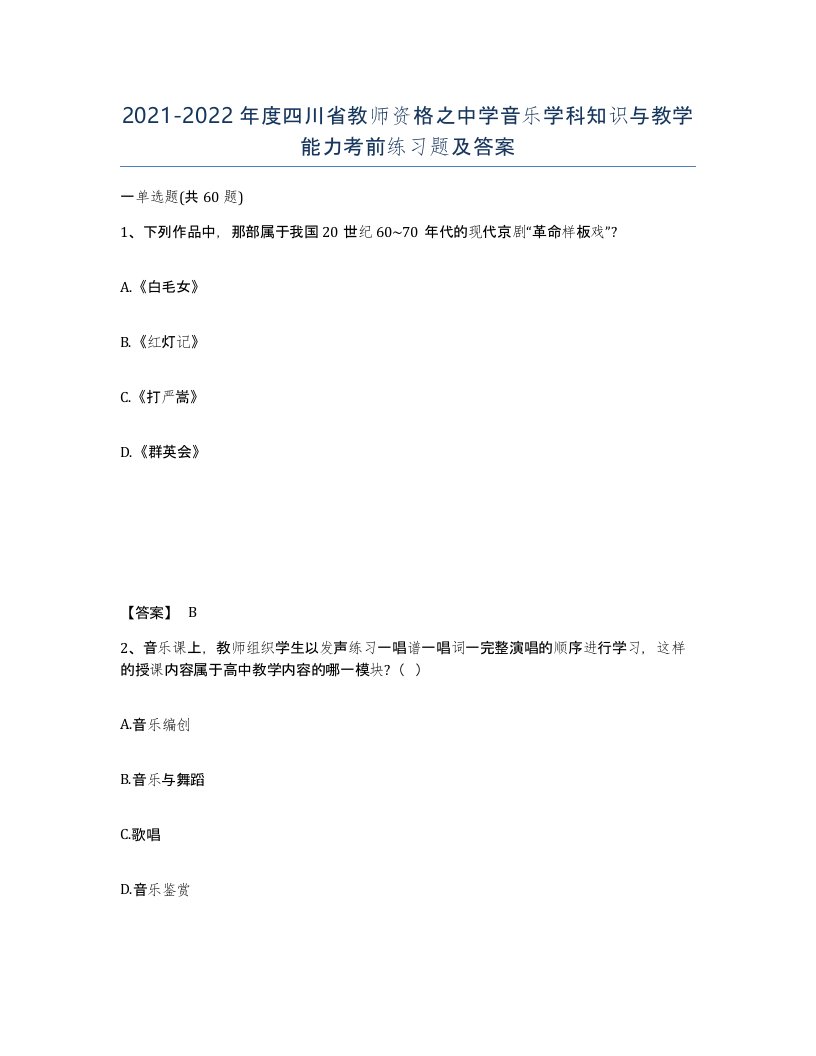 2021-2022年度四川省教师资格之中学音乐学科知识与教学能力考前练习题及答案

一单选题(共60题)

1、下列作品中，那部属于我国20世纪60~70年代的现代京剧“革命样板戏”?

A.《白毛女》

B.《红灯记》

C.《打严嵩》

D.《群英会》

【答案】 B

2、音乐课上，教师组织学生以发声练习一唱谱一唱词一完整演唱的顺序进行学习，这样的授课内容属于高中教学内容的哪一模块?（ ）

A.音乐编创

B.音乐与舞蹈

C.歌唱

D.音乐鉴赏